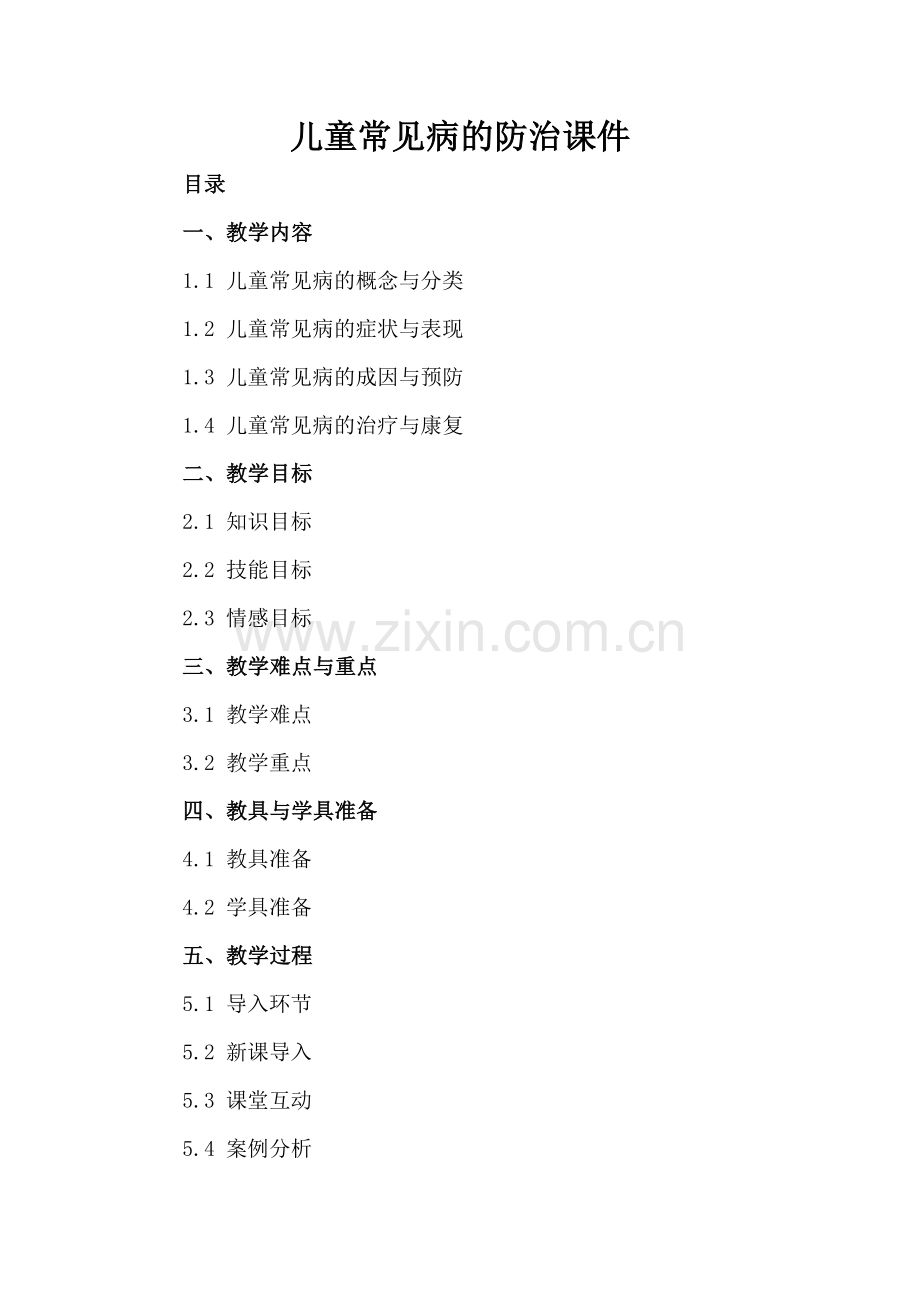 儿童常见病的防治课件

目录

一、教学内容

1.1 儿童常见病的概念与分类

1.2 儿童常见病的症状与表现

1.3 儿童常见病的成因与预防

1.4 儿童常见病的治疗与康复

二、教学目标

2.1 知识目标

2.2 技能目标

2.3 情感目标

www.zixin.com.cn

三、教学难点与重点

3.1 教学难点

3.2 教学重点

四、教具与学具准备

4.1 教具准备

4.2 学具准备

五、教学过程

5.1 导入环节

5.2 新课导入

5.3 课堂互动

5.4 案例分析